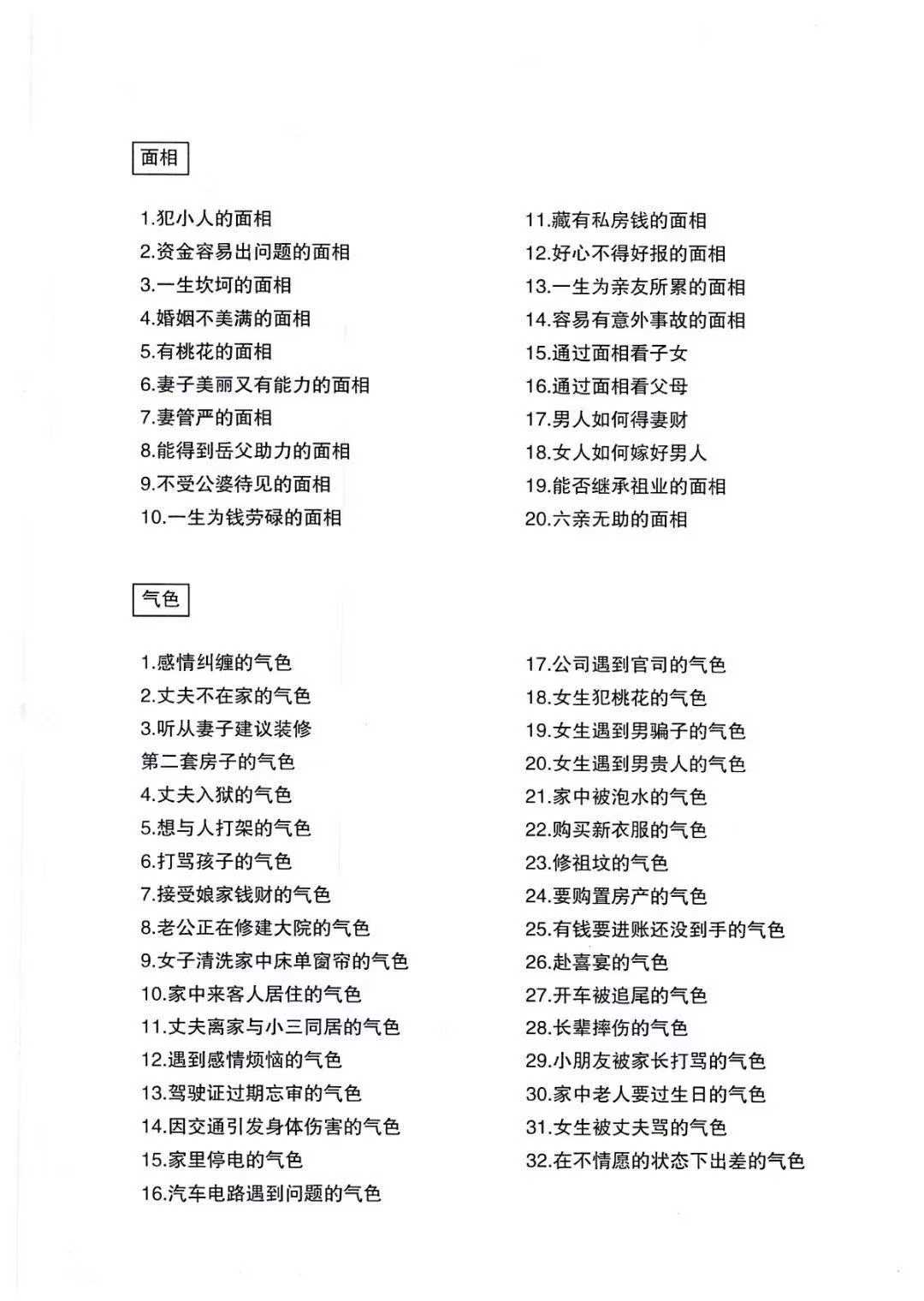 面相

1.犯小人的面相
2.资金容易出问题的面相
3.一生坎坷的面相
4.婚姻不美满的面相
5.有桃花的面相
6.妻子美丽又有能力的面相
7.妻管严的面相
8.能得到岳父助力的面相
9.不受公婆待见的面相
10.一生为钱劳碌的面相

11.藏有私房钱的面相
12.好心不得好报的面相
13.一生为亲友所累的面相
14.容易有意外事故的面相
15.通过面相看子女
16.通过面相看父母
17.男人如何得妻财
18.女人如何嫁好男人
19.能否继承祖业的面相
20.六亲无助的面相

气色

1.感情纠缠的气色
2.丈夫不在家的气色
3.听从妻子建议装修第二套房子的气色
4.丈夫入狱的气色
5.想与人打架的气色
6.打骂孩子的气色
7.接受娘家钱财的气色
8.老公正在修建大院的气色
9.女子清洗家中床单窗帘的气色
10.家中来客人居住的气色
11.丈夫离家与小三同居的气色
12.遇到感情烦恼的气色
13.驾驶证过期忘审的气色
14.因交通引发身体伤害的气色
15.家里停电的气色
16.汽车电路遇到问题的气色

17.公司遇到官司的气色
18.女生犯桃花的气色
19.女生遇到男骗子的气色
20.女生遇到男贵人的气色
21.家中被泡水的气色
22.购买新衣服的气色
23.修祖坟的气色
24.要购置房产的气色
25.有钱要进账还没到手的气色
26.赴喜宴的气色
27.开车被追尾的气色
28.长辈摔伤的气色
29.小朋友被家长打骂的气色
30.家中老人要过生日的气色
31.女生被丈夫骂的气色
32.在不情愿的状态下出差的气色